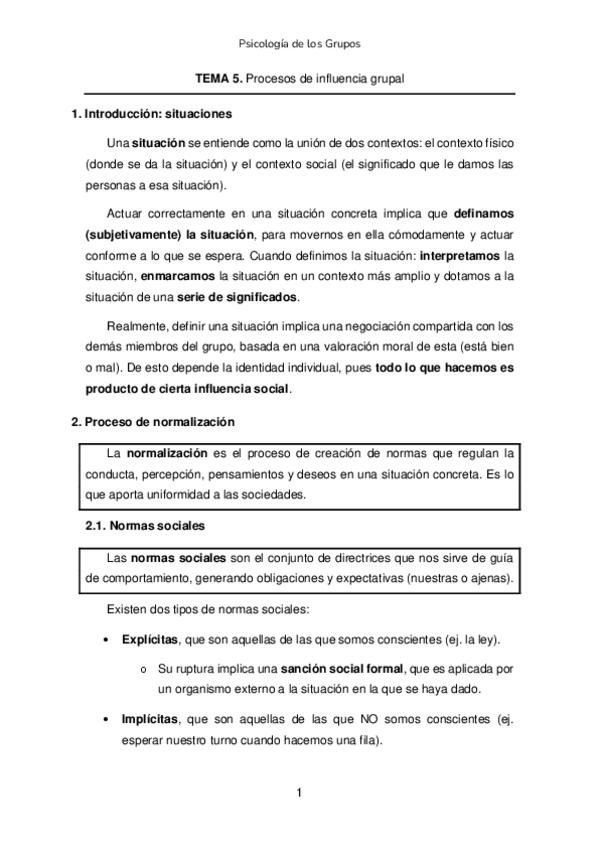 Psicología de los Grupos

TEMA 5. Procesos de influencia grupal

1. Introducción: situaciones

Una situación se entiende como la unión de dos contextos: el contexto físico (donde se da la situación) y el contexto social (el significado que le damos las personas a esa situación).

Actuar correctamente en una situación concreta implica que definamos (subjetivamente) la situación, para movernos en ella cómodamente y actuar conforme a lo que se espera. Cuando definimos la situación: interpretamos la situación, enmarcamos la situación en un contexto más amplio y dotamos a la situación de una serie de significados.

Realmente, definir una situación implica una negociación compartida con los demás miembros del grupo, basada en una valoración moral de esta (está bien o mal). De esto depende la identidad individual, pues todo lo que hacemos es producto de cierta influencia social.

2. Proceso de normalización

La normalización es el proceso de creación de normas que regulan la conducta, percepción, pensamientos y deseos en una situación concreta. Es lo que aporta uniformidad a las sociedades.

2.1. Normas sociales

Las normas sociales son el conjunto de directrices que nos sirve de guía de comportamiento, generando obligaciones y expectativas (nuestras o ajenas).

Existen dos tipos de normas sociales:

• Explícitas, que son aquellas de las que somos conscientes (ej. la ley).
  o Su ruptura implica una sanción social formal, que es aplicada por un organismo externo a la situación en la que se haya dado.

• Implícitas, que son aquellas de las que NO somos conscientes (ej. esperar nuestro turno cuando hacemos una fila).

1